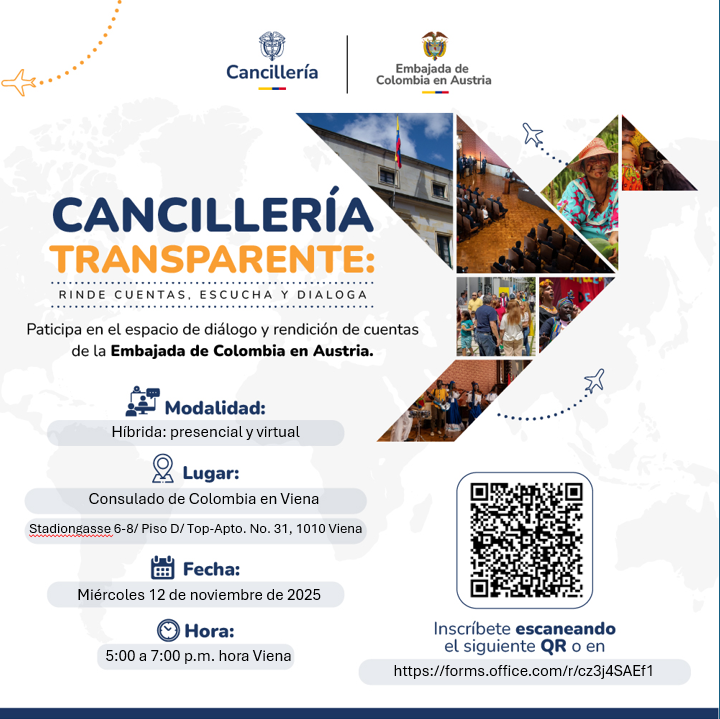 Cancillería

Embajada de
Colombia en Austria

CANCILLERÍA
TRANSPARENTE:

RINDE CUENTAS, ESCUCHA Y DIALOGA

Paticipa en el espacio de diálogo y rendición de cuentas de la Embajada de Colombia en Austria.

Modalidad:
Híbrida: presencial y virtual

Lugar:
Consulado de Colombia en Viena
Stadiongasse 6-8/ Piso D/ Top-Apto. No. 31, 1010 Viena

Fecha:
Miércoles 12 de noviembre de 2025

Hora:
5:00 a 7:00 p.m. hora Viena

Inscríbete escaneando
el siguiente QR o en
https://forms.office.com/r/cz3j4SAEf1